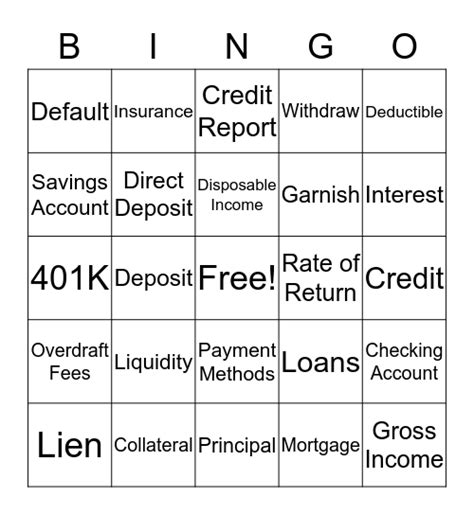 | B | I | N | G | O |
|---|---|---|---|---|
| Default | Insurance | Credit Report | Withdraw | Deductible |
| Savings Account | Direct Deposit | Disposable Income | Garnish | Interest |
| 401K | Deposit | Free! | Rate of Return | Credit |
| Overdraft Fees | Liquidity | Payment Methods | Loans | Checking Account |
| Lien | Collateral | Principal | Mortgage | Gross Income |